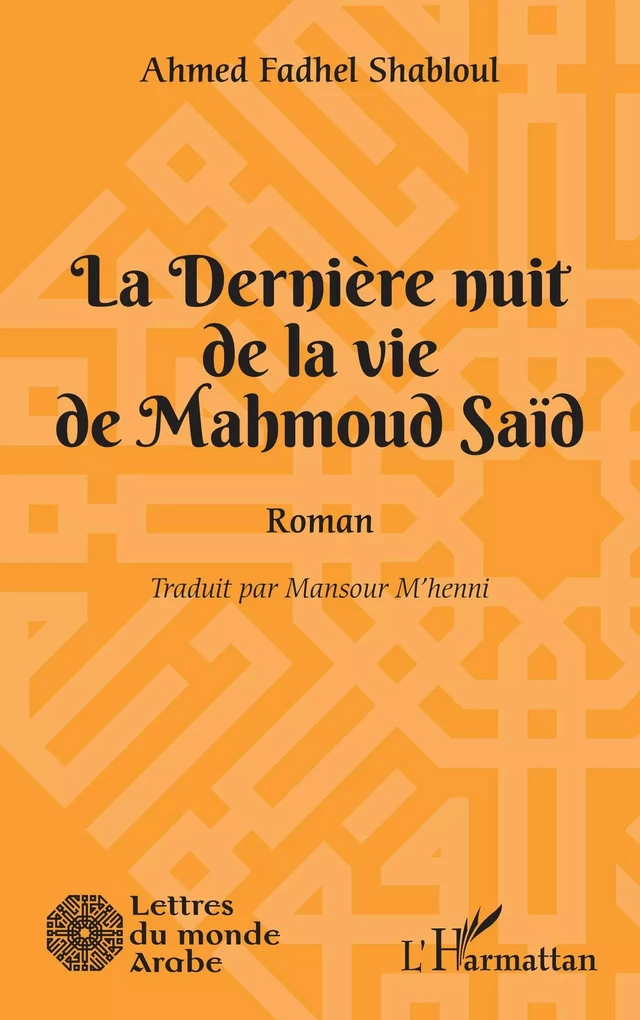 Ahmed Fadhel Shabloul

La Dernière nuit de la vie de Mahmoud Saïd

Roman

Traduit par Mansour M'henni

Lettres du monde Arabe

L'Harmattan